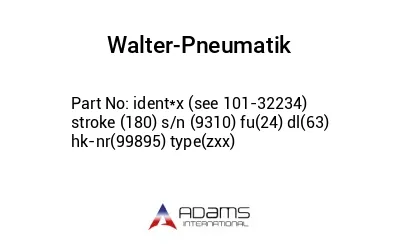 Walter-Pneumatik

Part No: ident*x (see 101-32234) stroke (180) s/n (9310) fu(24) dl(63) hk-nr(99895) type(zxx)

ADAMS
INTERNATIONAL